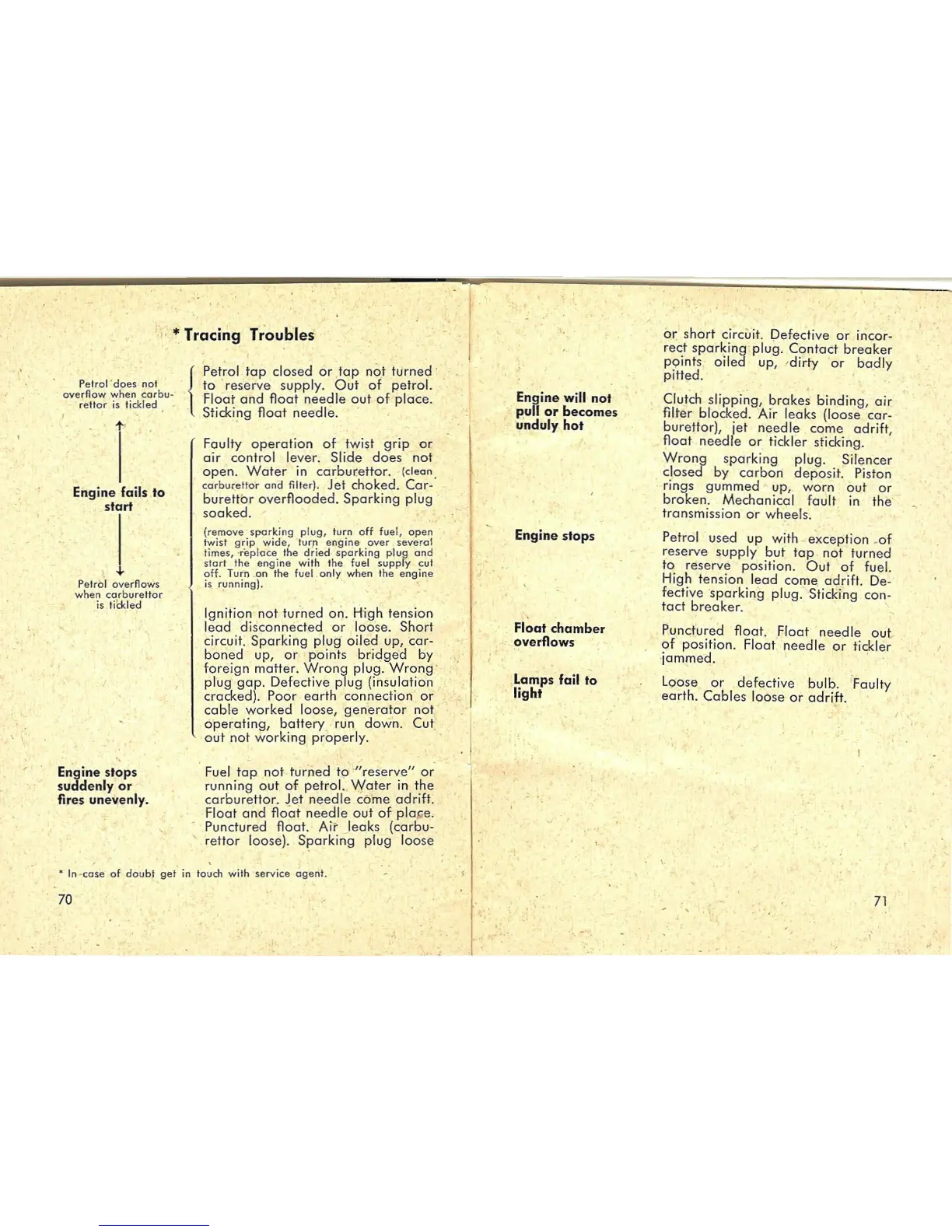 * Tracing Troubles

Petrol does not overflow when carburettor is tickled

Petrol tap closed or tap not turned to reserve supply. Out of petrol. Float and float needle out of place. Sticking float needle.

Engine fails to start

Faulty operation of twist grip or air control lever. Slide does not open. Water in carburettor. (clean carburettor and filter). Jet choked. Carburettor overflooded. Sparking plug soaked.

(remove sparking plug, turn off fuel, open twist grip wide, turn engine over several times, replace the dried sparking plug and start the engine with the fuel supply cut off. Turn on the fuel only when the engine is running).

Petrol overflows when carburettor is tickled

Ignition not turned on. High tension lead disconnected or loose. Short circuit. Sparking plug oiled up, carboned up, or points bridged by foreign matter. Wrong plug. Wrong plug gap. Defective plug (insulation cracked). Poor earth connection or cable worked loose, generator not operating, battery run down. Cut out not working properly.

Engine stops suddenly or fires unevenly.

Fuel tap not turned to "reserve" or running out of petrol. Water in the carburettor. Jet needle come adrift. Float and float needle out of place. Punctured float. Air leaks (carburettor loose). Sparking plug loose

* In case of doubt get in touch with service agent.

70

or short circuit. Defective or incorrect sparking plug. Contact breaker points oiled up, dirty or badly pitted.

Engine will not pull or becomes unduly hot

Clutch slipping, brakes binding, air filter blocked. Air leaks (loose carburettor), jet needle come adrift, float needle or tickler sticking.

Wrong sparking plug. Silencer closed by carbon deposit. Piston rings gummed up, worn out or broken. Mechanical fault in the transmission or wheels.

Engine stops

Petrol used up with exception of reserve supply but tap not turned to reserve position. Out of fuel. High tension lead come adrift. Defective sparking plug. Sticking contact breaker.

Float chamber overflows

Punctured float. Float needle out of position. Float needle or tickler jammed.

Lamps fail to light

Loose or defective bulb. Faulty earth. Cables loose or adrift.

71